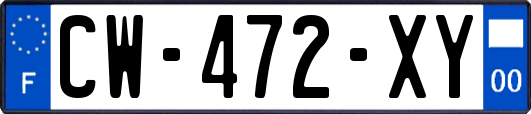 F
CW-472-XY
00